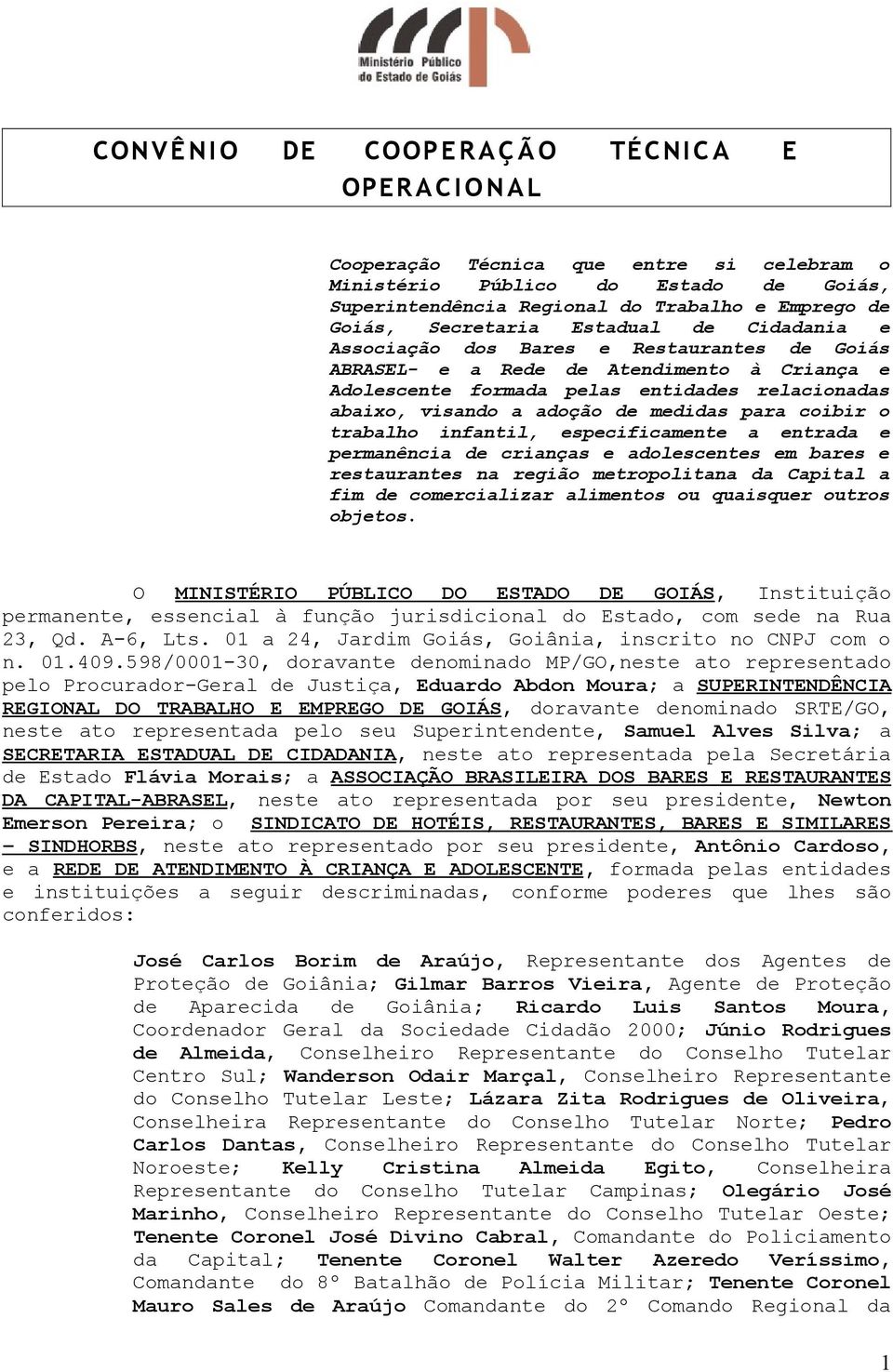 Ministério Público do Estado de Goiás

CONVÊNIO DE COOPERAÇÃO TÉCNICA E OPERACIONAL

Cooperação Técnica que entre si celebram o Ministério Público do Estado de Goiás, Superintendência Regional do Trabalho e Emprego de Goiás, Secretaria Estadual de Cidadania e Associação dos Bares e Restaurantes de Goiás ABRASEL- e a Rede de Atendimento à Criança e Adolescente formada pelas entidades relacionadas abaixo, visando a adoção de medidas para coibir o trabalho infantil, especificamente a entrada e permanência de crianças e adolescentes em bares e restaurantes na região metropolitana da Capital a fim de comercializar alimentos ou quaisquer outros objetos.

O MINISTÉRIO PÚBLICO DO ESTADO DE GOIÁS, Instituição permanente, essencial à função jurisdicional do Estado, com sede na Rua 23, Qd. A-6, Lts. 01 a 24, Jardim Goiás, Goiânia, inscrito no CNPJ com o n. 01.409.598/0001-30, doravante denominado MP/GO,neste ato representado pelo Procurador-Geral de Justiça, Eduardo Abdon Moura; a SUPERINTENDÊNCIA REGIONAL DO TRABALHO E EMPREGO DE GOIÁS, doravante denominado SRTE/GO, neste ato representada pelo seu Superintendente, Samuel Alves Silva; a SECRETARIA ESTADUAL DE CIDADANIA, neste ato representada pela Secretária de Estado Flávia Morais; a ASSOCIAÇÃO BRASILEIRA DOS BARES E RESTAURANTES DA CAPITAL-ABRASEL, neste ato representada por seu presidente, Newton Emerson Pereira; o SINDICATO DE HOTÉIS, RESTAURANTES, BARES E SIMILARES – SINDHORBS, neste ato representado por seu presidente, Antônio Cardoso, e a REDE DE ATENDIMENTO À CRIANÇA E ADOLESCENTE, formada pelas entidades e instituições a seguir descriminadas, conforme poderes que lhes são conferidos:

José Carlos Borim de Araújo, Representante dos Agentes de Proteção de Goiânia; Gilmar Barros Vieira, Agente de Proteção de Aparecida de Goiânia; Ricardo Luis Santos Moura, Coordenador Geral da Sociedade Cidadão 2000; Júnio Rodrigues de Almeida, Conselheiro Representante do Conselho Tutelar Centro Sul; Wanderson Odair Marçal, Conselheiro Representante do Conselho Tutelar Leste; Lázara Zita Rodrigues de Oliveira, Conselheira Representante do Conselho Tutelar Norte; Pedro Carlos Dantas, Conselheiro Representante do Conselho Tutelar Noroeste; Kelly Cristina Almeida Egito, Conselheira Representante do Conselho Tutelar Campinas; Olegário José Marinho, Conselheiro Representante do Conselho Tutelar Oeste; Tenente Coronel José Divino Cabral, Comandante do Policiamento da Capital; Tenente Coronel Walter Azeredo Veríssimo, Comandante do 8° Batalhão de Polícia Militar; Tenente Coronel Mauro Sales de Araújo Comandante do 2° Comando Regional da

1